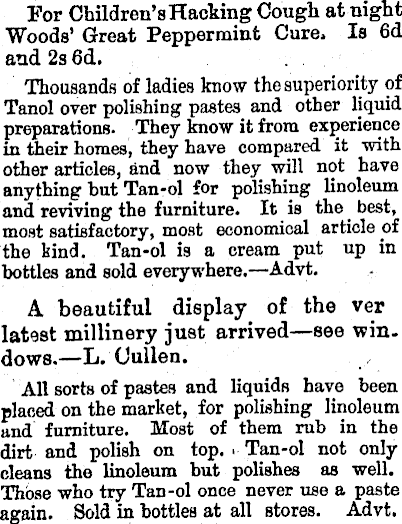 For Children's Hacking Cough at night Woods' Great Peppermint Cure. Is 6d and 2s 6d.

Thousands of ladies know the superiority of Tanol over polishing pastes and other liquid preparations. They know it from experience in their homes, they have compared it with other articles, and now they will not have anything but Tan-ol for polishing linoleum and reviving the furniture. It is the best, most satisfactory, most economical article of the kind. Tan-ol is a cream put up in bottles and sold everywhere.—Advt.

A beautiful display of the ver latest millinery just arrived—see windows.—L. Cullen.

All sorts of pastes and liquids have been placed on the market, for polishing linoleum and furniture. Most of them rub in the dirt and polish on top. Tan-ol not only cleans the linoleum but polishes as well. Those who try Tan-ol once never use a paste again. Sold in bottles at all stores. Advt.